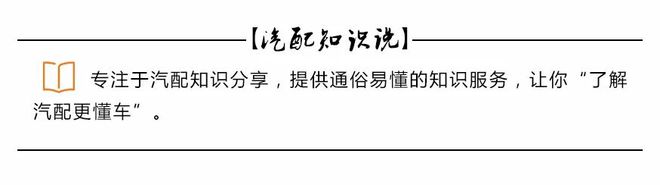 【汽配知识说】

专注于汽配知识分享，提供通俗易懂的知识服务，让你“了解汽配更懂车”。